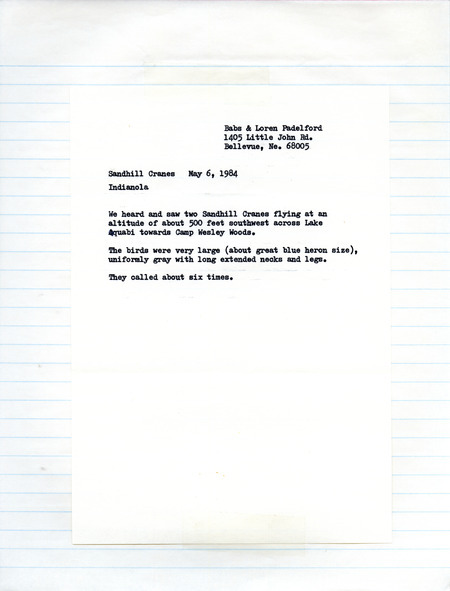 Babs & Loren Padelford
1405 Little John Rd.
Bellevue, Ne. 68005

Sandhill Cranes May 6, 1984
Indianola

We heard and saw two Sandhill Cranes flying at an altitude of about 500 feet southwest across Lake Aquabi towards Camp Wesley Woods.

The birds were very large (about great blue heron size), uniformly gray with long extended necks and legs.

They called about six times.